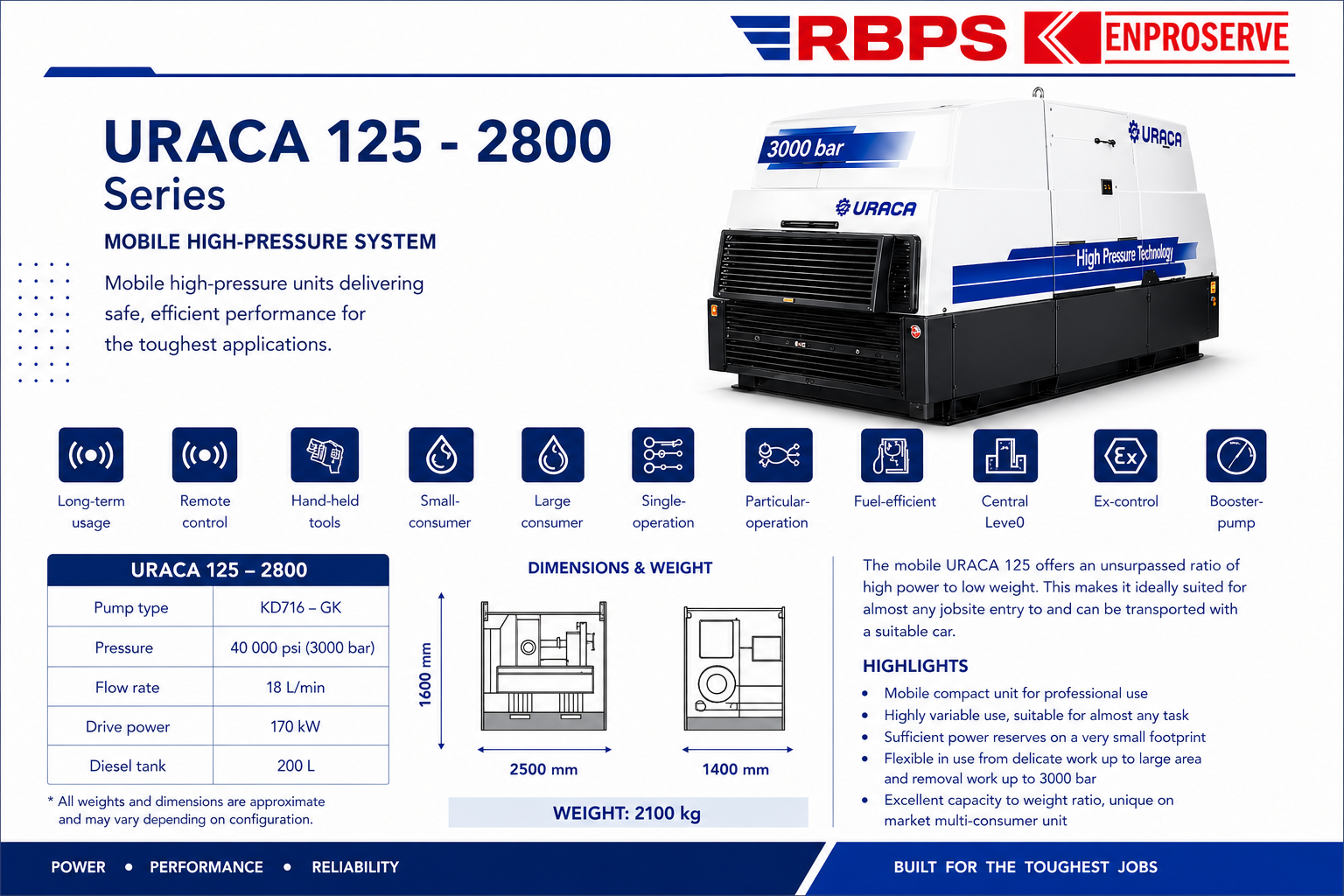 RBPS ENPROSERVE

URACA 125 - 2800
Series

MOBILE HIGH-PRESSURE SYSTEM

Mobile high-pressure units delivering safe, efficient performance for the toughest applications.

3000 bar
URACA
URACA
High Pressure Technology

Long-term usage
Remote control
Hand-held tools
Small-consumer
Large consumer
Single-operation
Particular-operation
Fuel-efficient
Central Leve0
Ex-control
Booster-pump

| URACA 125 – 2800 | |
|---|---|
| Pump type | KD716 – GK |
| Pressure | 40 000 psi (3000 bar) |
| Flow rate | 18 L/min |
| Drive power | 170 kW |
| Diesel tank | 200 L |

* All weights and dimensions are approximate and may vary depending on configuration.

DIMENSIONS & WEIGHT

1600 mm
2500 mm
1400 mm

WEIGHT: 2100 kg

The mobile URACA 125 offers an unsurpassed ratio of high power to low weight. This makes it ideally suited for almost any jobsite entry to and can be transported with a suitable car.

HIGHLIGHTS

• Mobile compact unit for professional use
• Highly variable use, suitable for almost any task
• Sufficient power reserves on a very small footprint
• Flexible in use from delicate work up to large area and removal work up to 3000 bar
• Excellent capacity to weight ratio, unique on market multi-consumer unit

POWER • PERFORMANCE • RELIABILITY

BUILT FOR THE TOUGHEST JOBS